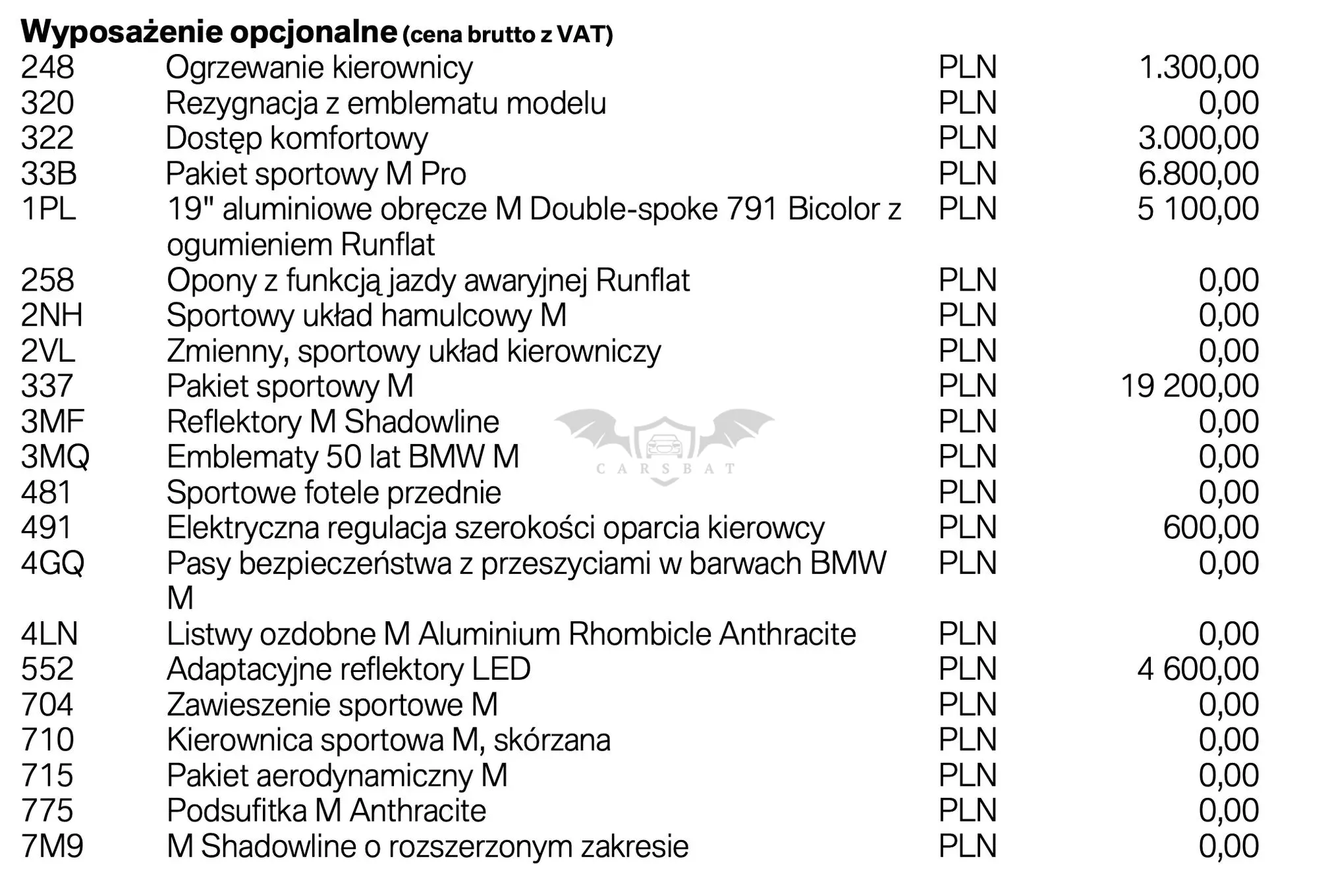 **Wyposażenie opcjonalne (cena brutto z VAT)**

| | | | |
|---|---|---|---|
| 248 | Ogrzewanie kierownicy | PLN | 1.300,00 |
| 320 | Rezygnacja z emblematu modelu | PLN | 0,00 |
| 322 | Dostęp komfortowy | PLN | 3.000,00 |
| 33B | Pakiet sportowy M Pro | PLN | 6.800,00 |
| 1PL | 19" aluminiowe obręcze M Double-spoke 791 Bicolor z ogumieniem Runflat | PLN | 5 100,00 |
| 258 | Opony z funkcją jazdy awaryjnej Runflat | PLN | 0,00 |
| 2NH | Sportowy układ hamulcowy M | PLN | 0,00 |
| 2VL | Zmienny, sportowy układ kierowniczy | PLN | 0,00 |
| 337 | Pakiet sportowy M | PLN | 19 200,00 |
| 3MF | Reflektory M Shadowline | PLN | 0,00 |
| 3MQ | Emblematy 50 lat BMW M | PLN | 0,00 |
| 481 | Sportowe fotele przednie | PLN | 0,00 |
| 491 | Elektryczna regulacja szerokości oparcia kierowcy | PLN | 600,00 |
| 4GQ | Pasy bezpieczeństwa z przeszyciami w barwach BMW M | PLN | 0,00 |
| 4LN | Listwy ozdobne M Aluminium Rhombicle Anthracite | PLN | 0,00 |
| 552 | Adaptacyjne reflektory LED | PLN | 4 600,00 |
| 704 | Zawieszenie sportowe M | PLN | 0,00 |
| 710 | Kierownica sportowa M, skórzana | PLN | 0,00 |
| 715 | Pakiet aerodynamiczny M | PLN | 0,00 |
| 775 | Podsufitka M Anthracite | PLN | 0,00 |
| 7M9 | M Shadowline o rozszerzonym zakresie | PLN | 0,00 |

CARSBAT